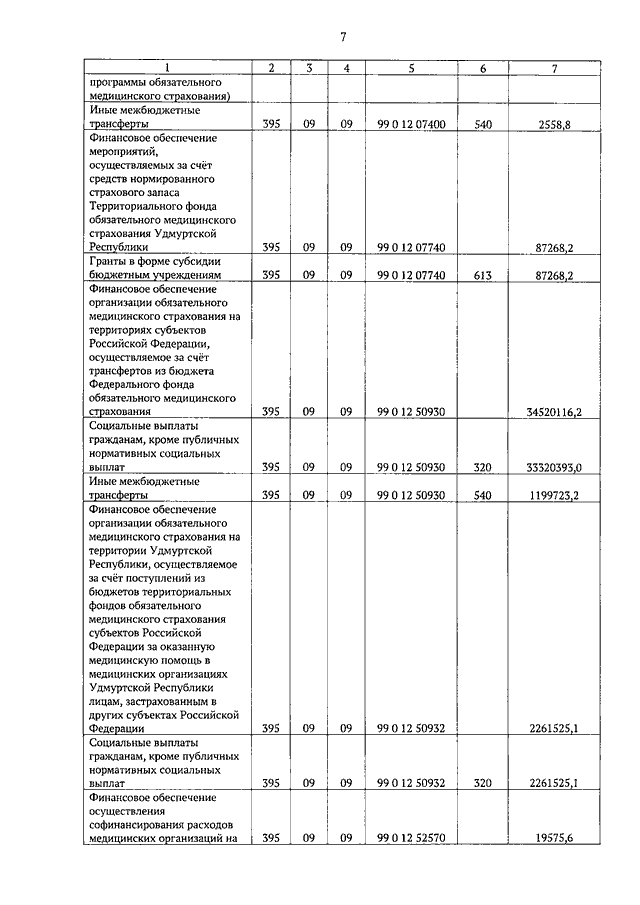 7

| 1 | 2 | 3 | 4 | 5 | 6 | 7 |
|---|---|---|---|---|---|---|
| программы обязательного медицинского страхования) | | | | | | |
| Иные межбюджетные трансферты | 395 | 09 | 09 | 99 0 12 07400 | 540 | 2558,8 |
| Финансовое обеспечение мероприятий, осуществляемых за счёт средств нормированного страхового запаса Территориального фонда обязательного медицинского страхования Удмуртской Республики | 395 | 09 | 09 | 99 0 12 07740 | | 87268,2 |
| Гранты в форме субсидии бюджетным учреждениям | 395 | 09 | 09 | 99 0 12 07740 | 613 | 87268,2 |
| Финансовое обеспечение организации обязательного медицинского страхования на территориях субъектов Российской Федерации, осуществляемое за счёт трансфертов из бюджета Федерального фонда обязательного медицинского страхования | 395 | 09 | 09 | 99 0 12 50930 | | 34520116,2 |
| Социальные выплаты гражданам, кроме публичных нормативных социальных выплат | 395 | 09 | 09 | 99 0 12 50930 | 320 | 33320393,0 |
| Иные межбюджетные трансферты | 395 | 09 | 09 | 99 0 12 50930 | 540 | 1199723,2 |
| Финансовое обеспечение организации обязательного медицинского страхования на территории Удмуртской Республики, осуществляемое за счёт поступлений из бюджетов территориальных фондов обязательного медицинского страхования субъектов Российской Федерации за оказанную медицинскую помощь в медицинских организациях Удмуртской Республики лицам, застрахованным в других субъектах Российской Федерации | 395 | 09 | 09 | 99 0 12 50932 | | 2261525,1 |
| Социальные выплаты гражданам, кроме публичных нормативных социальных выплат | 395 | 09 | 09 | 99 0 12 50932 | 320 | 2261525,1 |
| Финансовое обеспечение осуществления софинансирования расходов медицинских организаций на | 395 | 09 | 09 | 99 0 12 52570 | | 19575,6 |